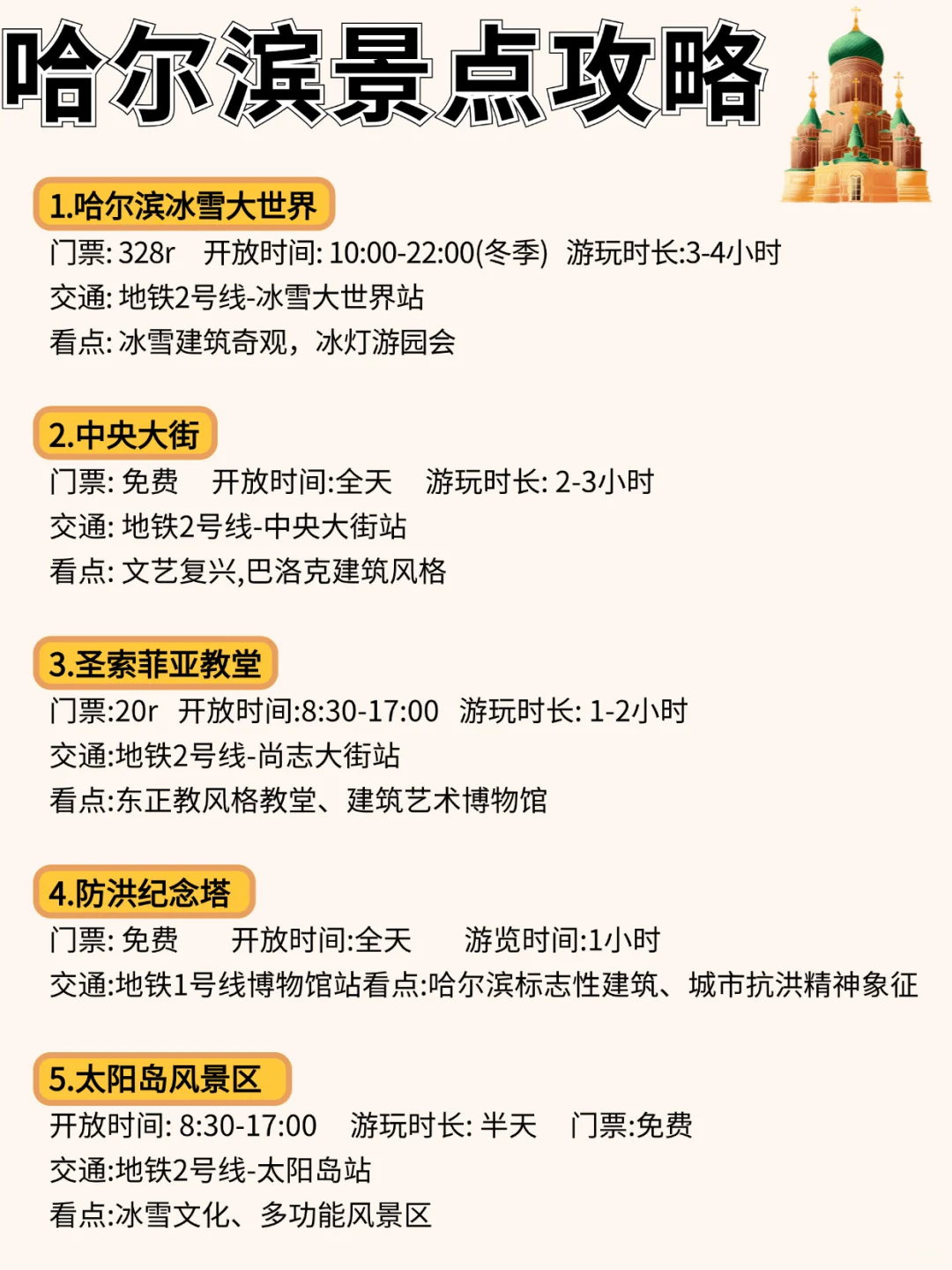 哈尔滨景点攻略

1.哈尔滨冰雪大世界
门票: 328r 开放时间: 10:00-22:00(冬季) 游玩时长:3-4小时
交通: 地铁2号线-冰雪大世界站
看点: 冰雪建筑奇观，冰灯游园会

2.中央大街
门票: 免费 开放时间:全天 游玩时长: 2-3小时
交通: 地铁2号线-中央大街站
看点: 文艺复兴,巴洛克建筑风格

3.圣索菲亚教堂
门票:20r 开放时间:8:30-17:00 游玩时长: 1-2小时
交通:地铁2号线-尚志大街站
看点:东正教风格教堂、建筑艺术博物馆

4.防洪纪念塔
门票: 免费 开放时间:全天 游览时间:1小时
交通:地铁1号线博物馆站看点:哈尔滨标志性建筑、城市抗洪精神象征

5.太阳岛风景区
开放时间: 8:30-17:00 游玩时长: 半天 门票:免费
交通:地铁2号线-太阳岛站
看点:冰雪文化、多功能风景区